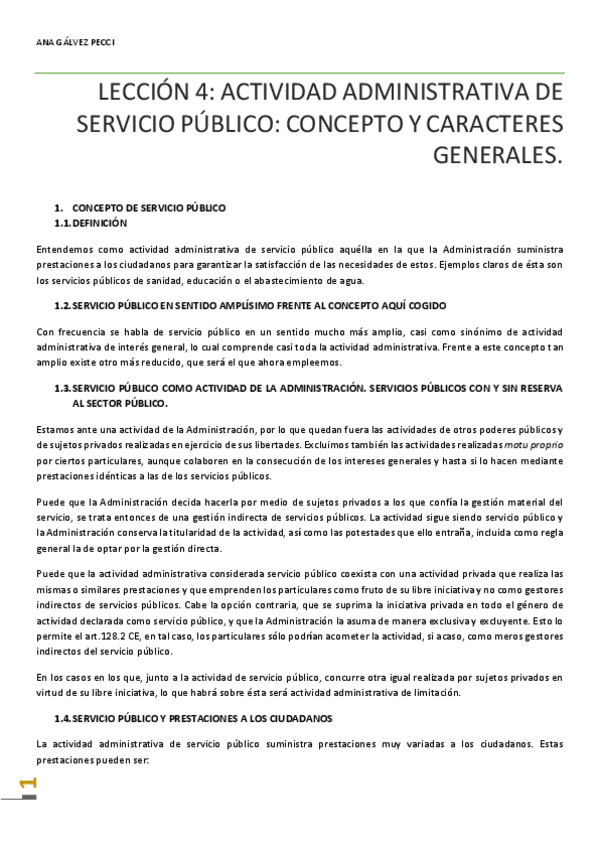 ANA GÁLVEZ PECCI

LECCIÓN 4: ACTIVIDAD ADMINISTRATIVA DE SERVICIO PÚBLICO: CONCEPTO Y CARACTERES GENERALES.

1. CONCEPTO DE SERVICIO PÚBLICO
1.1. DEFINICIÓN

Entendemos como actividad administrativa de servicio público aquélla en la que la Administración suministra prestaciones a los ciudadanos para garantizar la satisfacción de las necesidades de estos. Ejemplos claros de ésta son los servicios públicos de sanidad, educación o el abastecimiento de agua.

1.2. SERVICIO PÚBLICO EN SENTIDO AMPLÍSIMO FRENTE AL CONCEPTO AQUÍ COGIDO

Con frecuencia se habla de servicio público en un sentido mucho más amplio, casi como sinónimo de actividad administrativa de interés general, lo cual comprende casi toda la actividad administrativa. Frente a este concepto tan amplio existe otro más reducido, que será el que ahora empleemos.

1.3. SERVICIO PÚBLICO COMO ACTIVIDAD DE LA ADMINISTRACIÓN. SERVICIOS PÚBLICOS CON Y SIN RESERVA AL SECTOR PÚBLICO.

Estamos ante una actividad de la Administración, por lo que quedan fuera las actividades de otros poderes públicos y de sujetos privados realizadas en ejercicio de sus libertades. Excluimos también las actividades realizadas motu proprio por ciertos particulares, aunque colaboren en la consecución de los intereses generales y hasta si lo hacen mediante prestaciones idénticas a las de los servicios públicos.

Puede que la Administración decida hacerla por medio de sujetos privados a los que confía la gestión material del servicio, se trata entonces de una gestión indirecta de servicios públicos. La actividad sigue siendo servicio público y la Administración conserva la titularidad de la actividad, así como las potestades que ello entraña, incluida como regla general la de optar por la gestión directa.

Puede que la actividad administrativa considerada servicio público coexista con una actividad privada que realiza las mismas o similares prestaciones y que emprenden los particulares como fruto de su libre iniciativa y no como gestores indirectos de servicios públicos. Cabe la opción contraria, que se suprima la iniciativa privada en todo el género de actividad declarada como servicio público, y que la Administración la asuma de manera exclusiva y excluyente. Esto lo permite el art.128.2 CE, en tal caso, los particulares sólo podrían acometer la actividad, si acaso, como meros gestores indirectos del servicio público.

En los casos en los que, junto a la actividad de servicio público, concurre otra igual realizada por sujetos privados en virtud de su libre iniciativa, lo que habrá sobre ésta será actividad administrativa de limitación.

1.4. SERVICIO PÚBLICO Y PRESTACIONES A LOS CIUDADANOS

La actividad administrativa de servicio público suministra prestaciones muy variadas a los ciudadanos. Estas prestaciones pueden ser:

1